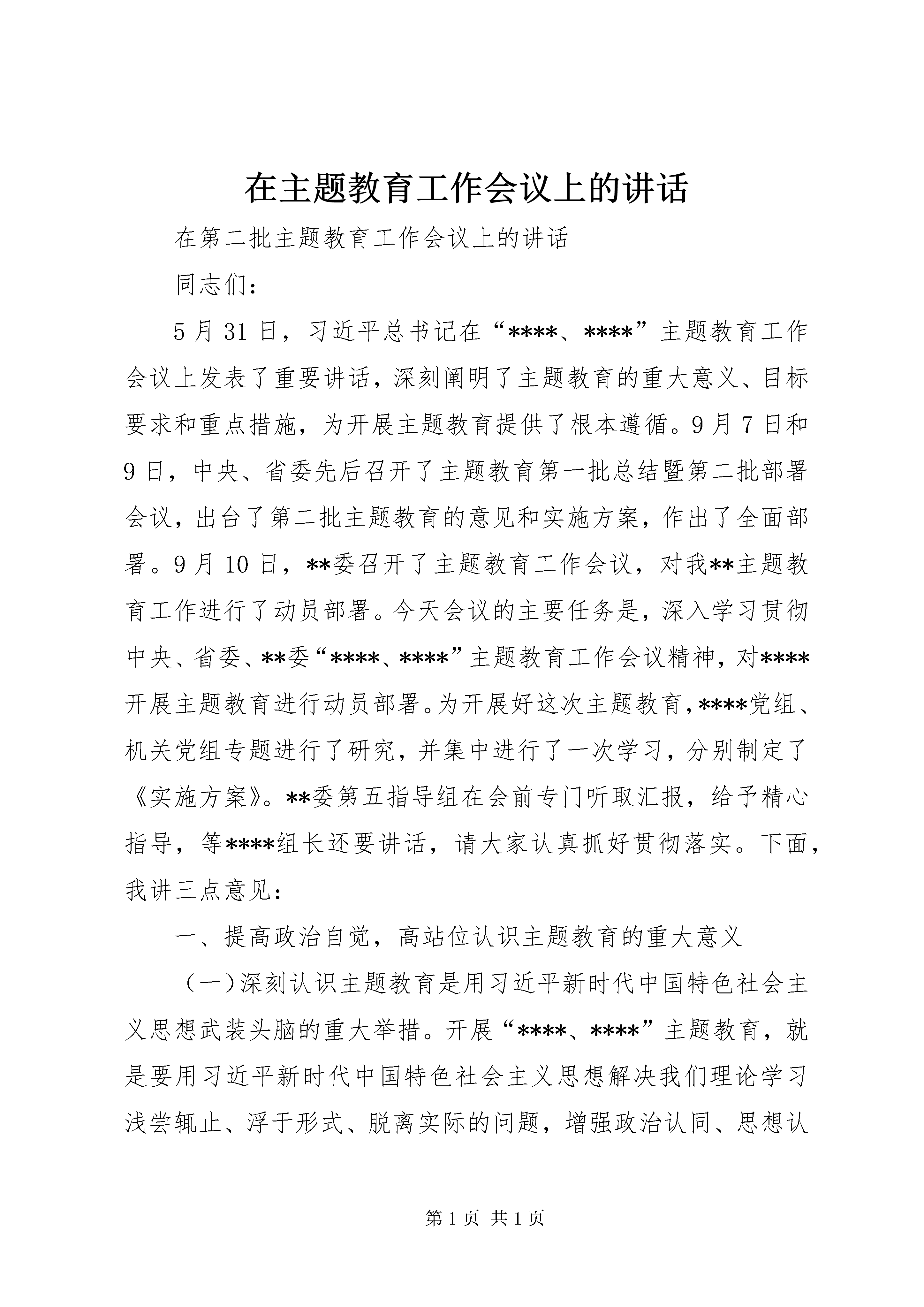 在主题教育工作会议上的讲话

在第二批主题教育工作会议上的讲话

同志们：

5月31日，习近平总书记在“****、****”主题教育工作会议上发表了重要讲话，深刻阐明了主题教育的重大意义、目标要求和重点措施，为开展主题教育提供了根本遵循。9月7日和9日，中央、省委先后召开了主题教育第一批总结暨第二批部署会议，出台了第二批主题教育的意见和实施方案，作出了全面部署。9月10日，**委召开了主题教育工作会议，对我**主题教育工作进行了动员部署。今天会议的主要任务是，深入学习贯彻中央、省委、**委“****、****”主题教育工作会议精神，对****开展主题教育进行动员部署。为开展好这次主题教育，****党组、机关党组专题进行了研究，并集中进行了一次学习，分别制定了《实施方案》。**委第五指导组在会前专门听取汇报，给予精心指导，等****组长还要讲话，请大家认真抓好贯彻落实。下面，我讲三点意见：

一、提高政治自觉，高站位认识主题教育的重大意义

（一）深刻认识主题教育是用习近平新时代中国特色社会主义思想武装头脑的重大举措。开展“****、****”主题教育，就是要用习近平新时代中国特色社会主义思想解决我们理论学习浅尝辄止、浮于形式、脱离实际的问题，增强政治认同、思想认

第1页 共1页